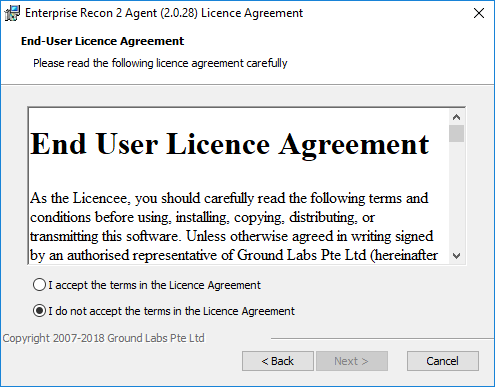 Enterprise Recon 2 Agent (2.0.28) Licence Agreement

End-User Licence Agreement

Please read the following licence agreement carefully

End User Licence Agreement

As the Licencee, you should carefully read the following terms and conditions before using, installing, copying, distributing, or transmitting this software. Unless otherwise agreed in writing signed by an authorised representative of Ground Labs Pte Ltd (hereinafter

I accept the terms in the Licence Agreement

I do not accept the terms in the Licence Agreement

Copyright 2007-2018 Ground Labs Pte Ltd

< Back

Next >

Cancel